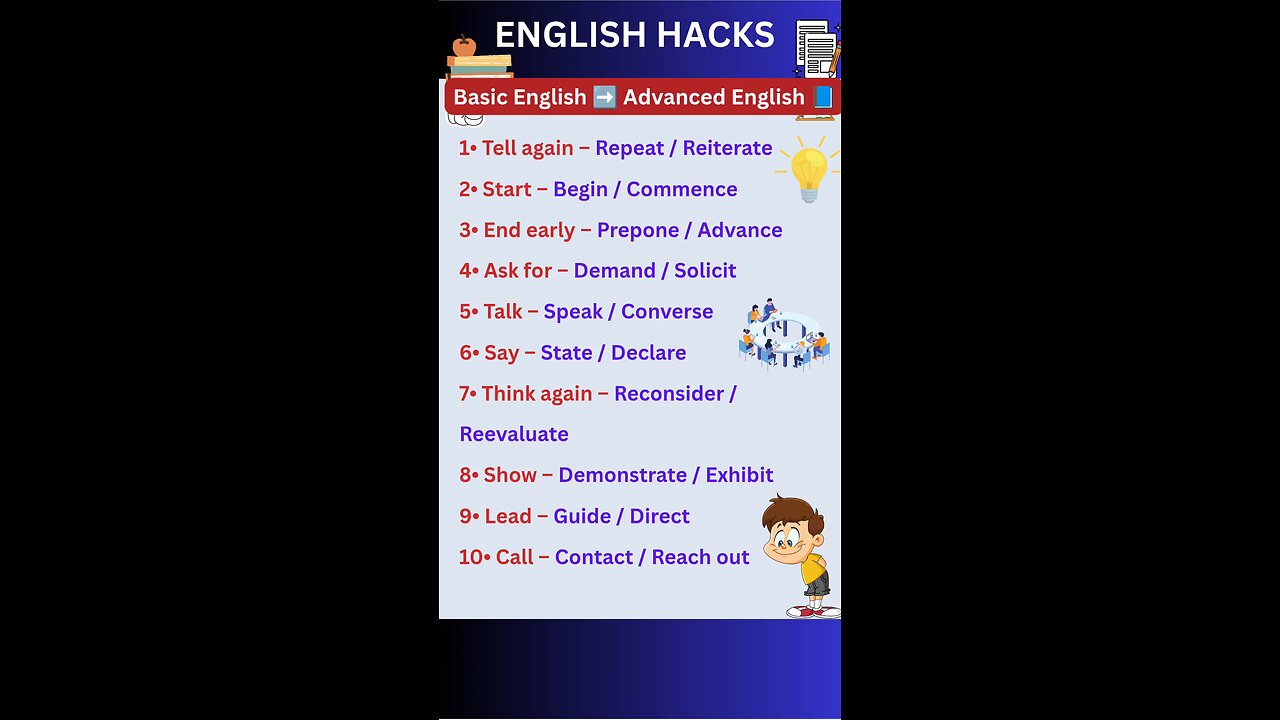 ENGLISH HACKS

Basic English ➡️ Advanced English 📘

1• Tell again – Repeat / Reiterate

2• Start – Begin / Commence

3• End early – Prepone / Advance

4• Ask for – Demand / Solicit

5• Talk – Speak / Converse

6• Say – State / Declare

7• Think again – Reconsider / Reevaluate

8• Show – Demonstrate / Exhibit

9• Lead – Guide / Direct

10• Call – Contact / Reach out